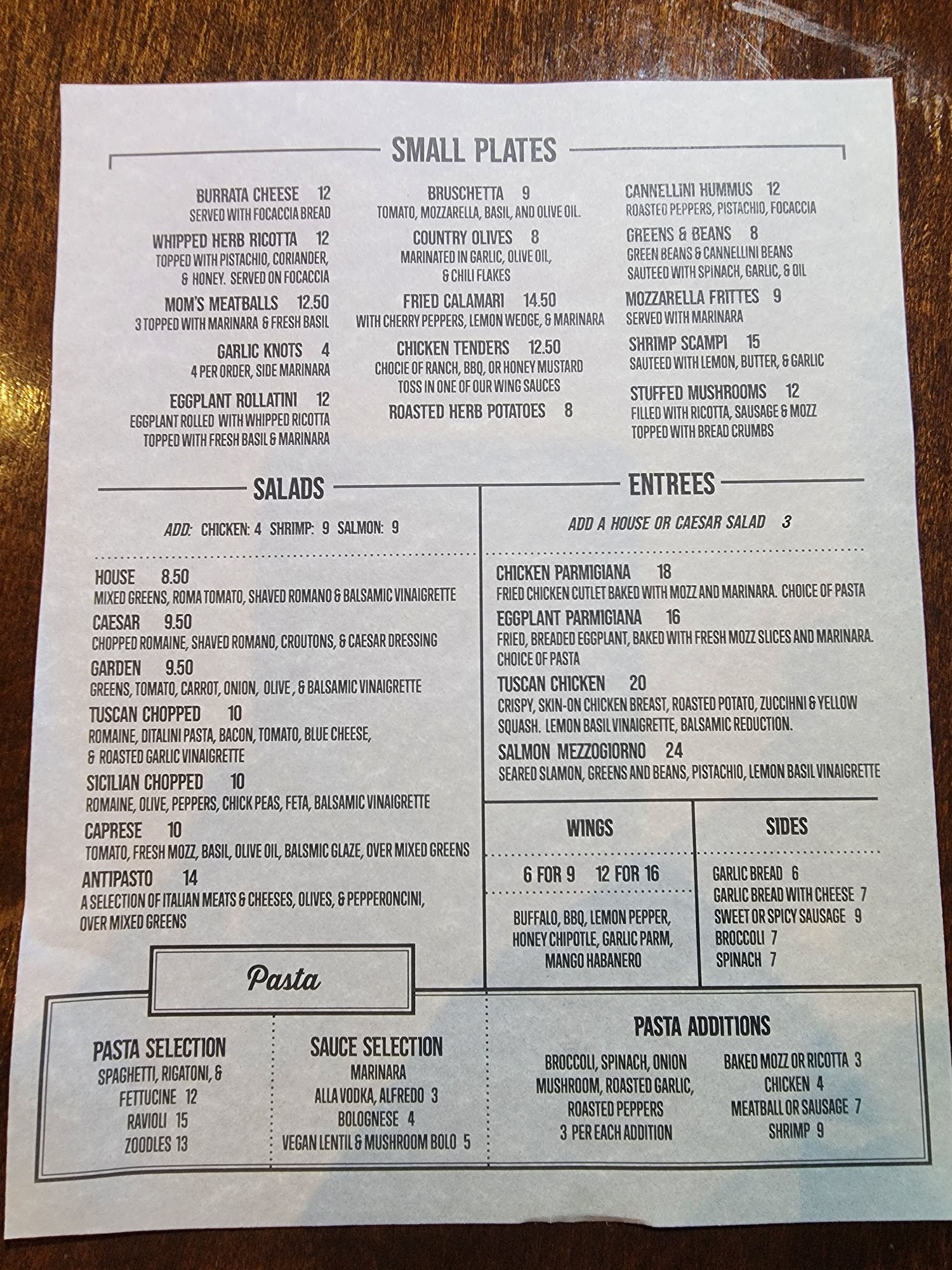 SMALL PLATES

BURRATA CHEESE 12
SERVED WITH FOCACCIA BREAD

WHIPPED HERB RICOTTA 12
TOPPED WITH PISTACHIO, CORIANDER, & HONEY. SERVED ON FOCACCIA

MOM'S MEATBALLS 12.50
3 TOPPED WITH MARINARA & FRESH BASIL

GARLIC KNOTS 4
4 PER ORDER, SIDE MARINARA

EGGPLANT ROLLATINI 12
EGGPLANT ROLLED WITH WHIPPED RICOTTA TOPPED WITH FRESH BASIL & MARINARA

BRUSCHETTA 9
TOMATO, MOZZARELLA, BASIL, AND OLIVE OIL.

COUNTRY OLIVES 8
MARINATED IN GARLIC, OLIVE OIL, & CHILI FLAKES

FRIED CALAMARI 14.50
WITH CHERRY PEPPERS, LEMON WEDGE, & MARINARA

CHICKEN TENDERS 12.50
CHOCIE OF RANCH, BBQ, OR HONEY MUSTARD
TOSS IN ONE OF OUR WING SAUCES

ROASTED HERB POTATOES 8

CANNELLINI HUMMUS 12
ROASTED PEPPERS, PISTACHIO, FOCACCIA

GREENS & BEANS 8
GREEN BEANS & CANNELLINI BEANS SAUTEED WITH SPINACH, GARLIC, & OIL

MOZZARELLA FRITTES 9
SERVED WITH MARINARA

SHRIMP SCAMPI 15
SAUTEED WITH LEMON, BUTTER, & GARLIC

STUFFED MUSHROOMS 12
FILLED WITH RICOTTA, SAUSAGE & MOZZ TOPPED WITH BREAD CRUMBS

SALADS

ADD: CHICKEN: 4 SHRIMP: 9 SALMON: 9

HOUSE 8.50
MIXED GREENS, ROMA TOMATO, SHAVED ROMANO & BALSAMIC VINAIGRETTE

CAESAR 9.50
CHOPPED ROMAINE, SHAVED ROMANO, CROUTONS, & CAESAR DRESSING

GARDEN 9.50
GREENS, TOMATO, CARROT, ONION, OLIVE , & BALSAMIC VINAIGRETTE

TUSCAN CHOPPED 10
ROMAINE, DITALINI PASTA, BACON, TOMATO, BLUE CHEESE, & ROASTED GARLIC VINAIGRETTE

SICILIAN CHOPPED 10
ROMAINE, OLIVE, PEPPERS, CHICK PEAS, FETA, BALSAMIC VINAIGRETTE

CAPRESE 10
TOMATO, FRESH MOZZ, BASIL, OLIVE OIL, BALSMIC GLAZE, OVER MIXED GREENS

ANTIPASTO 14
A SELECTION OF ITALIAN MEATS & CHEESES, OLIVES, & PEPPERONCINI, OVER MIXED GREENS

ENTREES

ADD A HOUSE OR CAESAR SALAD 3

CHICKEN PARMIGIANA 18
FRIED CHICKEN CUTLET BAKED WITH MOZZ AND MARINARA. CHOICE OF PASTA

EGGPLANT PARMIGIANA 16
FRIED, BREADED EGGPLANT, BAKED WITH FRESH MOZZ SLICES AND MARINARA. CHOICE OF PASTA

TUSCAN CHICKEN 20
CRISPY, SKIN-ON CHICKEN BREAST, ROASTED POTATO, ZUCCIHNI & YELLOW SQUASH. LEMON BASIL VINAIGRETTE, BALSAMIC REDUCTION.

SALMON MEZZOGIORNO 24
SEARED SLAMON, GREENS AND BEANS, PISTACHIO, LEMON BASIL VINAIGRETTE

WINGS

6 FOR 9 12 FOR 16

BUFFALO, BBQ, LEMON PEPPER, HONEY CHIPOTLE, GARLIC PARM, MANGO HABANERO

SIDES

GARLIC BREAD 6
GARLIC BREAD WITH CHEESE 7
SWEET OR SPICY SAUSAGE 9
BROCCOLI 7
SPINACH 7

Pasta

PASTA SELECTION
SPAGHETTI, RIGATONI, &
FETTUCINE 12
RAVIOLI 15
ZOODLES 13

SAUCE SELECTION
MARINARA
ALLA VODKA, ALFREDO 3
BOLOGNESE 4
VEGAN LENTIL & MUSHROOM BOLO 5

PASTA ADDITIONS
BROCCOLI, SPINACH, ONION
MUSHROOM, ROASTED GARLIC,
ROASTED PEPPERS
3 PER EACH ADDITION

BAKED MOZZ OR RICOTTA 3
CHICKEN 4
MEATBALL OR SAUSAGE 7
SHRIMP 9